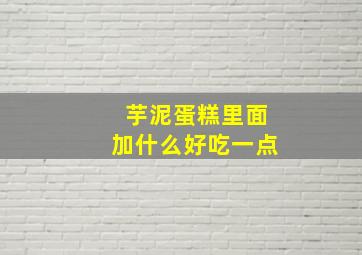 芋泥蛋糕里面
加什么好吃一点